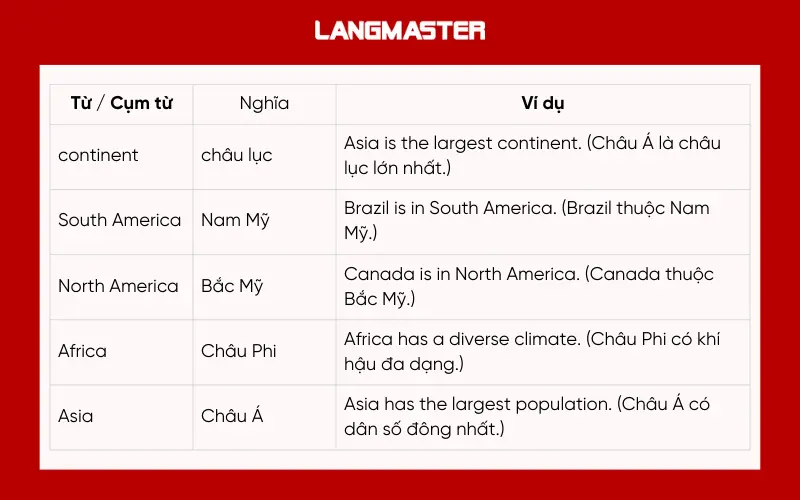 LANGMASTER

| Từ / Cụm từ | Nghĩa | Ví dụ |
|---|---|---|
| continent | châu lục | Asia is the largest continent. (Châu Á là châu lục lớn nhất.) |
| South America | Nam Mỹ | Brazil is in South America. (Brazil thuộc Nam Mỹ.) |
| North America | Bắc Mỹ | Canada is in North America. (Canada thuộc Bắc Mỹ.) |
| Africa | Châu Phi | Africa has a diverse climate. (Châu Phi có khí hậu đa dạng.) |
| Asia | Châu Á | Asia has the largest population. (Châu Á có dân số đông nhất.) |